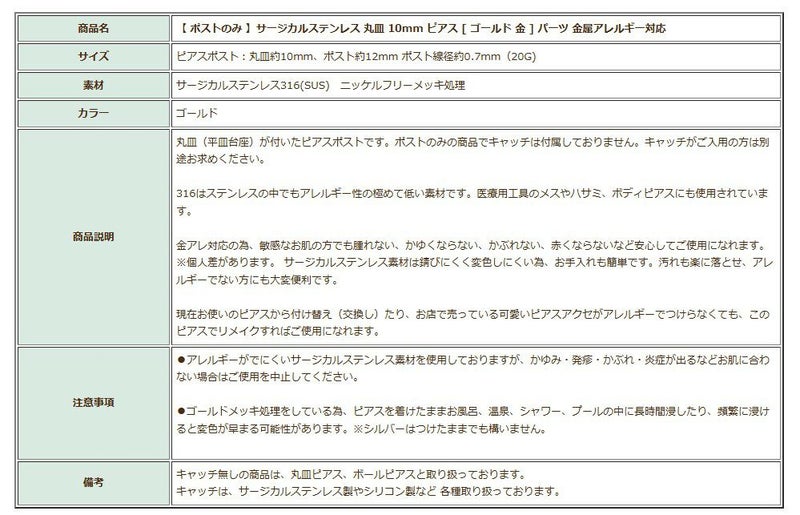 | 商品名 | 【 ポストのみ 】サージカルステンレス 丸皿 10mm ピアス [ ゴールド 金 ] パーツ 金属アレルギー対応 |
|---|---|
| サイズ | ピアスポスト：丸皿約10mm、ポスト約12mm ポスト線径約0.7mm（20G） |
| 素材 | サージカルステンレス316(SUS)　ニッケルフリーメッキ処理 |
| カラー | ゴールド |
| 商品説明 | 丸皿（平皿台座）が付いたピアスポストです。ポストのみの商品でキャッチは付属しておりません。キャッチがご入用の方は別途お求めください。<br><br>316はステンレスの中でもアレルギー性の極めて低い素材です。医療用工具のメスやハサミ、ボディピアスにも使用されています。<br><br>金アレ対応の為、敏感なお肌の方でも腫れない、かゆくならない、かぶれない、赤くならないなど安心してご使用になれます。※個人差があります。 サージカルステンレス素材は錆びにくく変色しにくい為、お手入れも簡単です。汚れも楽に落とせ、アレルギーでない方にも大変便利です。<br><br>現在お使いのピアスから付け替え（交換し）たり、お店で売っている可愛いピアスアクセがアレルギーでつけらなくても、このピアスでリメイクすればご使用になれます。 |
| 注意事項 | ●アレルギーがでにくいサージカルステンレス素材を使用しておりますが、かゆみ・発疹・かぶれ・炎症が出るなどお肌に合わない場合はご使用を中止してください。<br><br>●ゴールドメッキ処理をしている為、ピアスを着けたままお風呂、温泉、シャワー、プールの中に長時間浸したり、頻繁に浸けると変色が早まる可能性があります。※シルバーはつけたままでも構いません。 |
| 備考 | キャッチ無しの商品は、丸皿ピアス、ボールピアスと取り扱っております。<br>キャッチは、サージカルステンレス製やシリコン製など 各種取り扱っております。 |